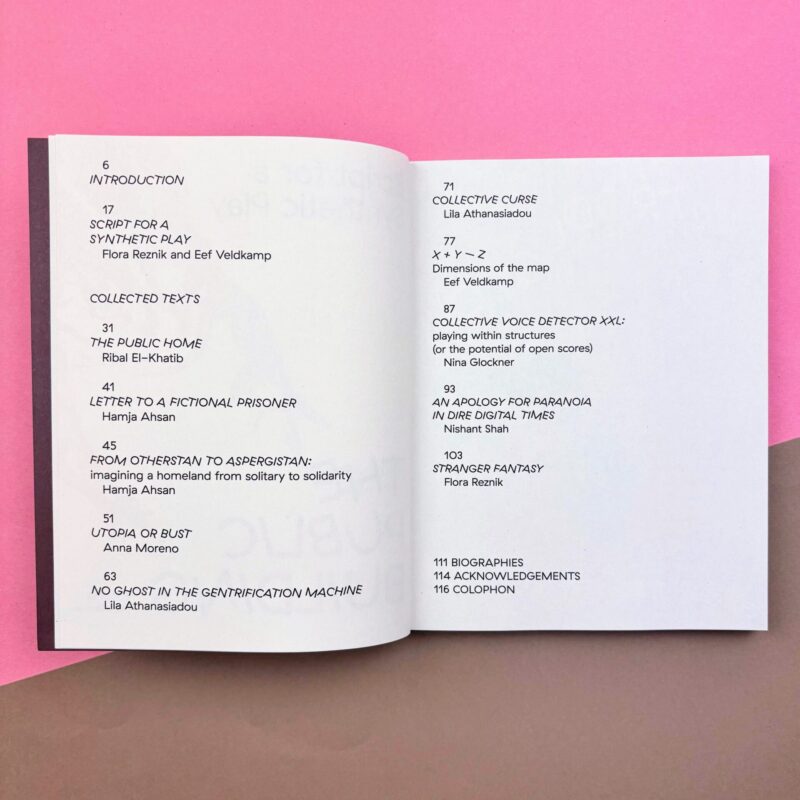 6
INTRODUCTION

17
SCRIPT FOR A
SYNTHETIC PLAY
Flora Reznik and Eef Veldkamp

COLLECTED TEXTS

31
THE PUBLIC HOME
Ribal El-Khatib

41
LETTER TO A FICTIONAL PRISONER
Hamja Ahsan

45
FROM OTHERSTAN TO ASPERGISTAN:
imagining a homeland from solitary to solidarity
Hamja Ahsan

51
UTOPIA OR BUST
Anna Moreno

63
NO GHOST IN THE GENTRIFICATION MACHINE
Lila Athanasiadou

71
COLLECTIVE CURSE
Lila Athanasiadou

77
X + Y ~ Z
Dimensions of the map
Eef Veldkamp

87
COLLECTIVE VOICE DETECTOR XXL:
playing within structures
(or the potential of open scores)
Nina Glockner

93
AN APOLOGY FOR PARANOIA
IN DIRE DIGITAL TIMES
Nishant Shah

103
STRANGER FANTASY
Flora Reznik

111 BIOGRAPHIES
114 ACKNOWLEDGEMENTS
116 COLOPHON